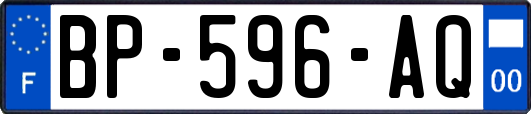 F
BP-596-AQ
00